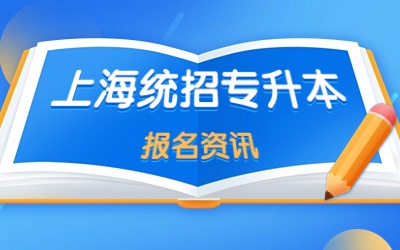 上海统招专升本

报名资讯